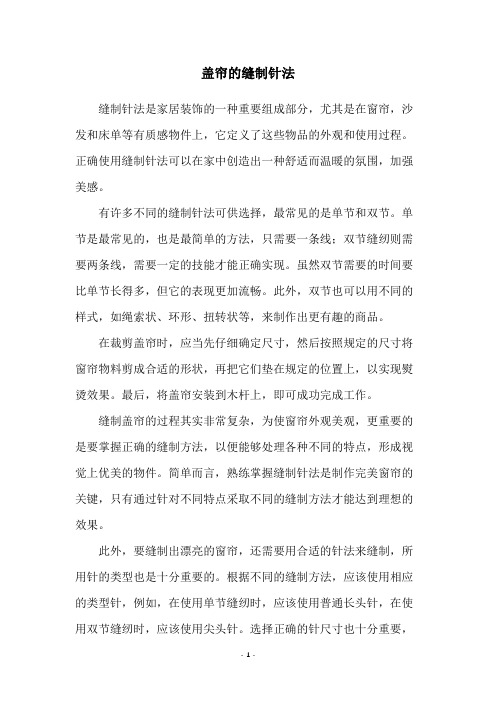 盖帘的缝制针法

缝制针法是家居装饰的一种重要组成部分，尤其是在窗帘，沙发和床单等有质感物件上，它定义了这些物品的外观和使用过程。正确使用缝制针法可以在家中创造出一种舒适而温暖的氛围，加强美感。

有许多不同的缝制针法可供选择，最常见的是单节和双节。单节是最常见的，也是最简单的方法，只需要一条线；双节缝纫则需要两条线，需要一定的技能才能正确实现。虽然双节需要的时间要比单节长得多，但它的表现更加流畅。此外，双节也可以用不同的样式，如绳索状、环形、扭转状等，来制作出更有趣的商品。

在裁剪盖帘时，应当先仔细确定尺寸，然后按照规定的尺寸将窗帘物料剪成合适的形状，再把它们垫在规定的位置上，以实现熨烫效果。最后，将盖帘安装到木杆上，即可成功完成工作。

缝制盖帘的过程其实非常复杂，为使窗帘外观美观，更重要的是要掌握正确的缝制方法，以便能够处理各种不同的特点，形成视觉上优美的物件。简单而言，熟练掌握缝制针法是制作完美窗帘的关键，只有通过针对不同特点采取不同的缝制方法才能达到理想的效果。

此外，要缝制出漂亮的窗帘，还需要用合适的针法来缝制，所用针的类型也是十分重要的。根据不同的缝制方法，应该使用相应的类型针，例如，在使用单节缝纫时，应该使用普通长头针，在使用双节缝纫时，应该使用尖头针。选择正确的针尺寸也十分重要，

- 1 -